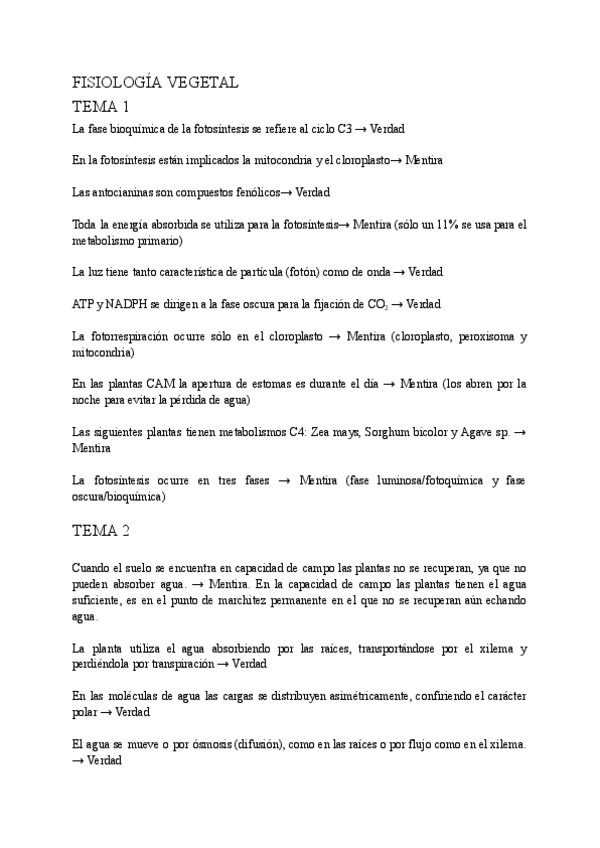 FISIOLOGÍA VEGETAL
TEMA 1

La fase bioquímica de la fotosíntesis se refiere al ciclo C3 → Verdad

En la fotosíntesis están implicados la mitocondria y el cloroplasto→ Mentira

Las antocianinas son compuestos fenólicos→ Verdad

Toda la energía absorbida se utiliza para la fotosíntesis→ Mentira (sólo un 11% se usa para el metabolismo primario)

La luz tiene tanto característica de partícula (fotón) como de onda → Verdad

ATP y NADPH se dirigen a la fase oscura para la fijación de $CO_2$ → Verdad

La fotorrespiración ocurre sólo en el cloroplasto → Mentira (cloroplasto, peroxisoma y mitocondria)

En las plantas CAM la apertura de estomas es durante el día → Mentira (los abren por la noche para evitar la pérdida de agua)

Las siguientes plantas tienen metabolismos C4: Zea mays, Sorghum bicolor y Agave sp. → Mentira

La fotosíntesis ocurre en tres fases → Mentira (fase luminosa/fotoquímica y fase oscura/bioquímica)

TEMA 2

Cuando el suelo se encuentra en capacidad de campo las plantas no se recuperan, ya que no pueden absorber agua. → Mentira. En la capacidad de campo las plantas tienen el agua suficiente, es en el punto de marchitez permanente en el que no se recuperan aún echando agua.

La planta utiliza el agua absorbiendo por las raíces, transportándose por el xilema y perdiéndola por transpiración → Verdad

En las moléculas de agua las cargas se distribuyen asimétricamente, confiriendo el carácter polar → Verdad

El agua se mueve o por ósmosis (difusión), como en las raíces o por flujo como en el xilema. → Verdad